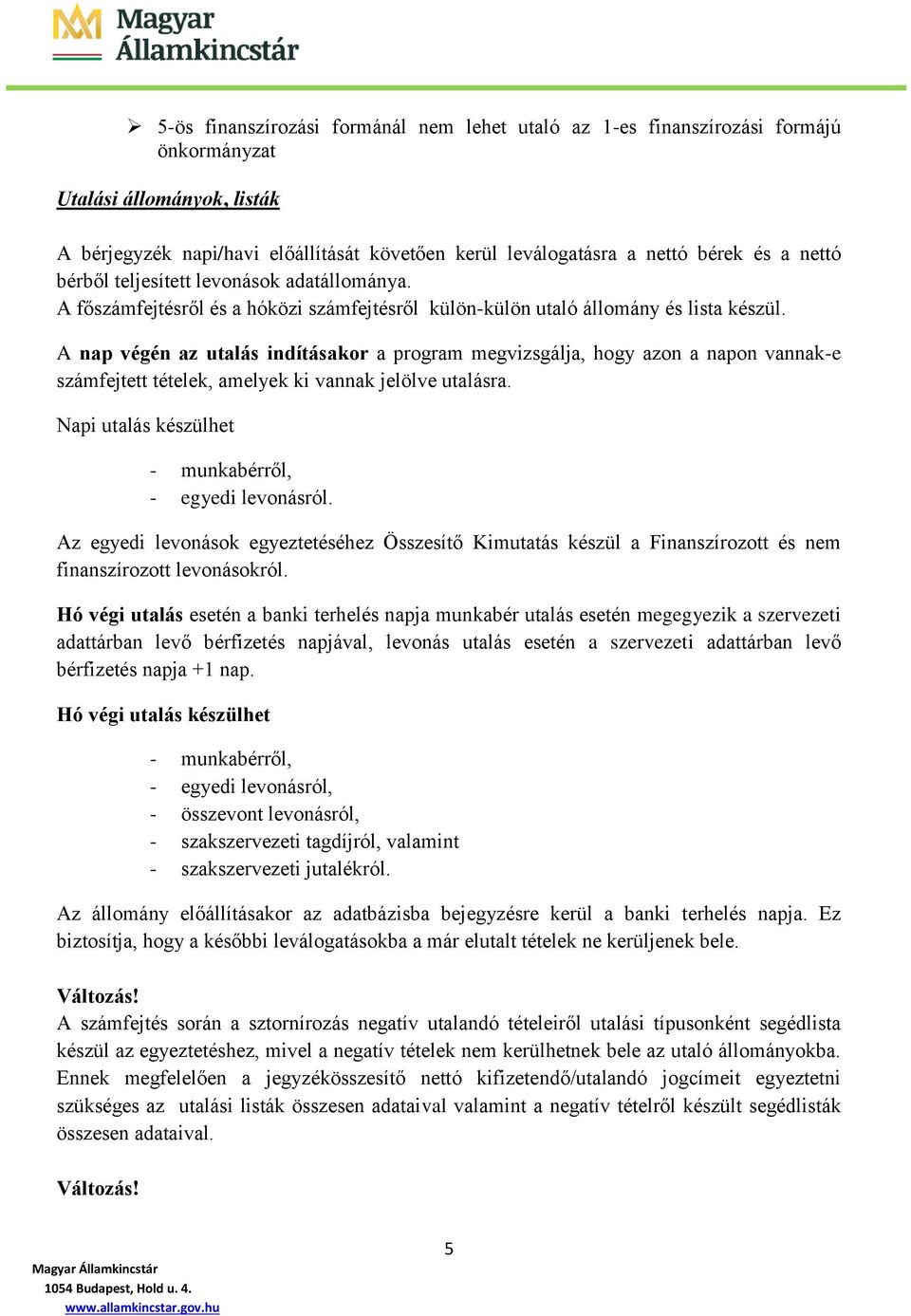 Magyar Államkincstár

➢ 5-ös finanszírozási formánál nem lehet utaló az 1-es finanszírozási formájú önkormányzat

Utalási állományok, listák

A bérjegyzék napi/havi előállítását követően kerül leválogatásra a nettó bérek és a nettó bérből teljesített levonások adatállománya.
A főszámfejtésről és a hóközi számfejtésről külön-külön utaló állomány és lista készül.

A nap végén az utalás indításakor a program megvizsgálja, hogy azon a napon vannak-e számfejtett tételek, amelyek ki vannak jelölve utalásra.

Napi utalás készülhet

- munkabérről,
- egyedi levonásról.

Az egyedi levonások egyeztetéséhez Összesítő Kimutatás készül a Finanszírozott és nem finanszírozott levonásokról.

Hó végi utalás esetén a banki terhelés napja munkabér utalás esetén megegyezik a szervezeti adattárban levő bérfizetés napjával, levonás utalás esetén a szervezeti adattárban levő bérfizetés napja +1 nap.

Hó végi utalás készülhet

- munkabérről,
- egyedi levonásról,
- összevont levonásról,
- szakszervezeti tagdíjról, valamint
- szakszervezeti jutalékról.

Az állomány előállításakor az adatbázisba bejegyzésre kerül a banki terhelés napja. Ez biztosítja, hogy a későbbi leválogatásokba a már elutalt tételek ne kerüljenek bele.

Változás!
A számfejtés során a sztornírozás negatív utalandó tételeiről utalási típusonként segédlista készül az egyeztetéshez, mivel a negatív tételek nem kerülhetnek bele az utaló állományokba. Ennek megfelelően a jegyzékösszesítő nettó kifizetendő/utalandó jogcímeit egyeztetni szükséges az utalási listák összesen adataival valamint a negatív tételről készült segédlisták összesen adataival.

Változás!

5

Magyar Államkincstár
1054 Budapest, Hold u. 4.
www.allamkincstar.gov.hu